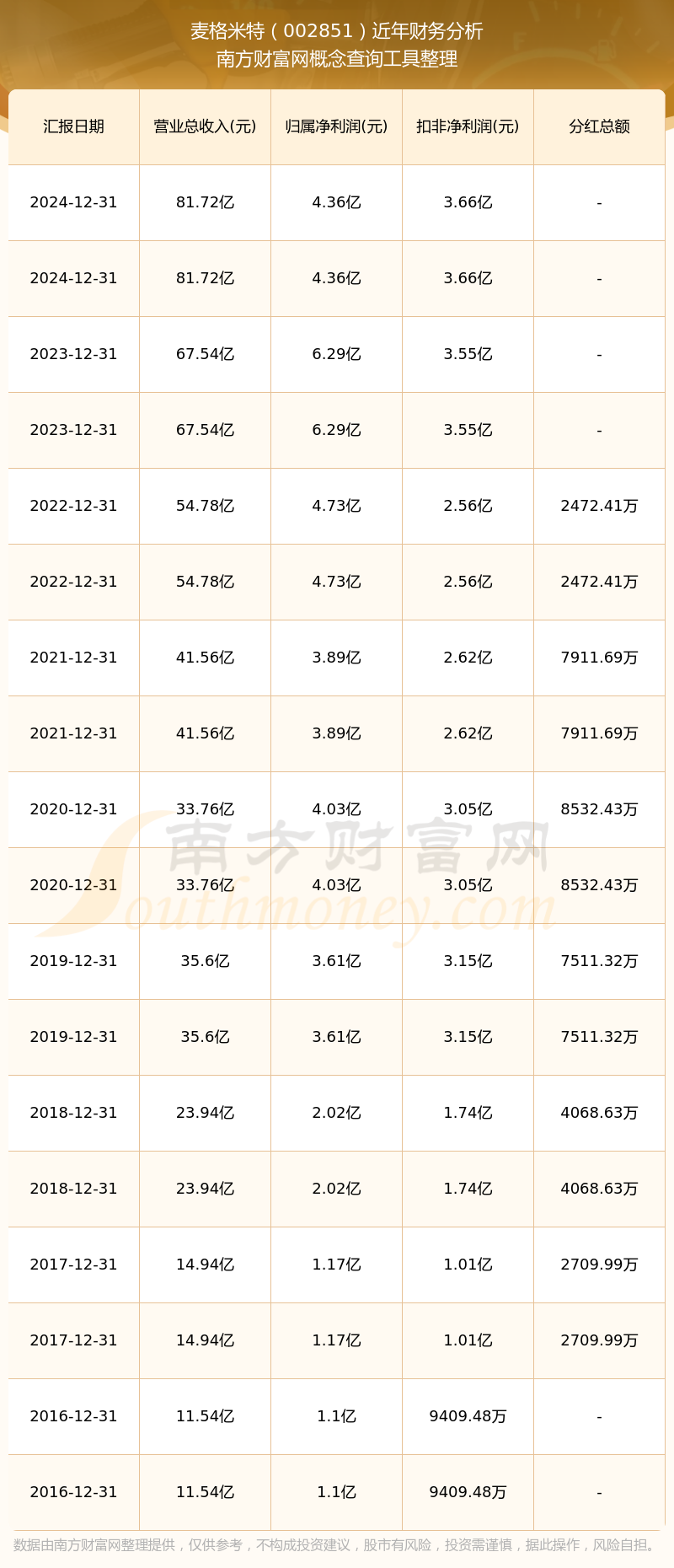 麦格米特（002851）近年财务分析
南方财富网概念查询工具整理

| 汇报日期 | 营业总收入(元) | 归属净利润(元) | 扣非净利润(元) | 分红总额 |
|---|---|---|---|---|
| 2024-12-31 | 81.72亿 | 4.36亿 | 3.66亿 | - |
| 2024-12-31 | 81.72亿 | 4.36亿 | 3.66亿 | - |
| 2023-12-31 | 67.54亿 | 6.29亿 | 3.55亿 | - |
| 2023-12-31 | 67.54亿 | 6.29亿 | 3.55亿 | - |
| 2022-12-31 | 54.78亿 | 4.73亿 | 2.56亿 | 2472.41万 |
| 2022-12-31 | 54.78亿 | 4.73亿 | 2.56亿 | 2472.41万 |
| 2021-12-31 | 41.56亿 | 3.89亿 | 2.62亿 | 7911.69万 |
| 2021-12-31 | 41.56亿 | 3.89亿 | 2.62亿 | 7911.69万 |
| 2020-12-31 | 33.76亿 | 4.03亿 | 3.05亿 | 8532.43万 |
| 2020-12-31 | 33.76亿 | 4.03亿 | 3.05亿 | 8532.43万 |
| 2019-12-31 | 35.6亿 | 3.61亿 | 3.15亿 | 7511.32万 |
| 2019-12-31 | 35.6亿 | 3.61亿 | 3.15亿 | 7511.32万 |
| 2018-12-31 | 23.94亿 | 2.02亿 | 1.74亿 | 4068.63万 |
| 2018-12-31 | 23.94亿 | 2.02亿 | 1.74亿 | 4068.63万 |
| 2017-12-31 | 14.94亿 | 1.17亿 | 1.01亿 | 2709.99万 |
| 2017-12-31 | 14.94亿 | 1.17亿 | 1.01亿 | 2709.99万 |
| 2016-12-31 | 11.54亿 | 1.1亿 | 9409.48万 | - |
| 2016-12-31 | 11.54亿 | 1.1亿 | 9409.48万 | - |

南方财富网
Southmoney.com

数据由南方财富网整理提供，仅供参考，不构成投资建议，股市有风险，投资需谨慎，据此操作，风险自担。